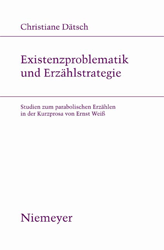 Christiane Dätsch

Existenzproblematik und Erzählstrategie

Studien zum parabolischen Erzählen in der Kurzprosa von Ernst Weiß

Niemeyer